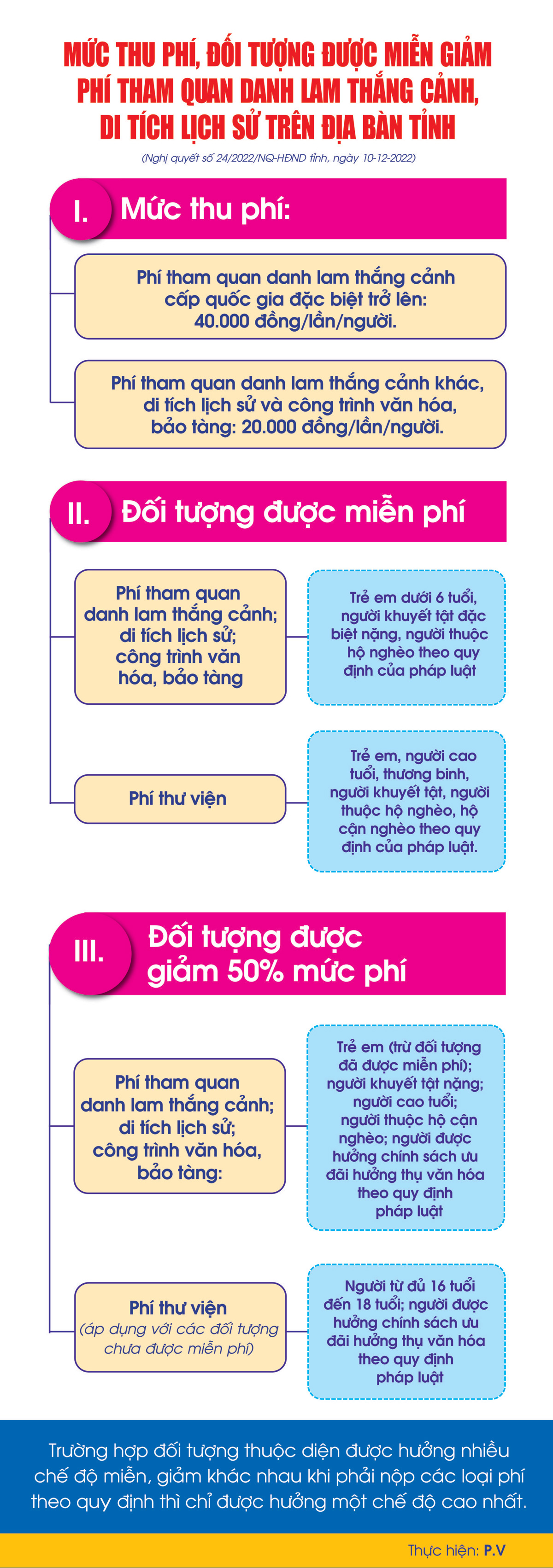 MỨC THU PHÍ, ĐỐI TƯỢNG ĐƯỢC MIỄN GIẢM PHÍ THAM QUAN DANH LAM THẮNG CẢNH, DI TÍCH LỊCH SỬ TRÊN ĐỊA BÀN TỈNH

(Nghị quyết số 24/2022/NQ-HĐND tỉnh, ngày 10-12-2022)

I. Mức thu phí:

Phí tham quan danh lam thắng cảnh cấp quốc gia đặc biệt trở lên: 40.000 đồng/lần/người.

Phí tham quan danh lam thắng cảnh khác, di tích lịch sử và công trình văn hóa, bảo tàng: 20.000 đồng/lần/người.

II. Đối tượng được miễn phí

Phí tham quan danh lam thắng cảnh; di tích lịch sử; công trình văn hóa, bảo tàng

Trẻ em dưới 6 tuổi, người khuyết tật đặc biệt nặng, người thuộc hộ nghèo theo quy định của pháp luật

Phí thư viện

Trẻ em, người cao tuổi, thương binh, người khuyết tật, người thuộc hộ nghèo, hộ cận nghèo theo quy định của pháp luật.

III. Đối tượng được giảm 50% mức phí

Phí tham quan danh lam thắng cảnh; di tích lịch sử; công trình văn hóa, bảo tàng:

Trẻ em (trừ đối tượng đã được miễn phí); người khuyết tật nặng; người cao tuổi; người thuộc hộ cận nghèo; người được hưởng chính sách ưu đãi hưởng thụ văn hóa theo quy định pháp luật

Phí thư viện (áp dụng với các đối tượng chưa được miễn phí)

Người từ đủ 16 tuổi đến 18 tuổi; người được hưởng chính sách ưu đãi hưởng thụ văn hóa theo quy định pháp luật

Trường hợp đối tượng thuộc diện được hưởng nhiều chế độ miễn, giảm khác nhau khi phải nộp các loại phí theo quy định thì chỉ được hưởng một chế độ cao nhất.

Thực hiện: P.V